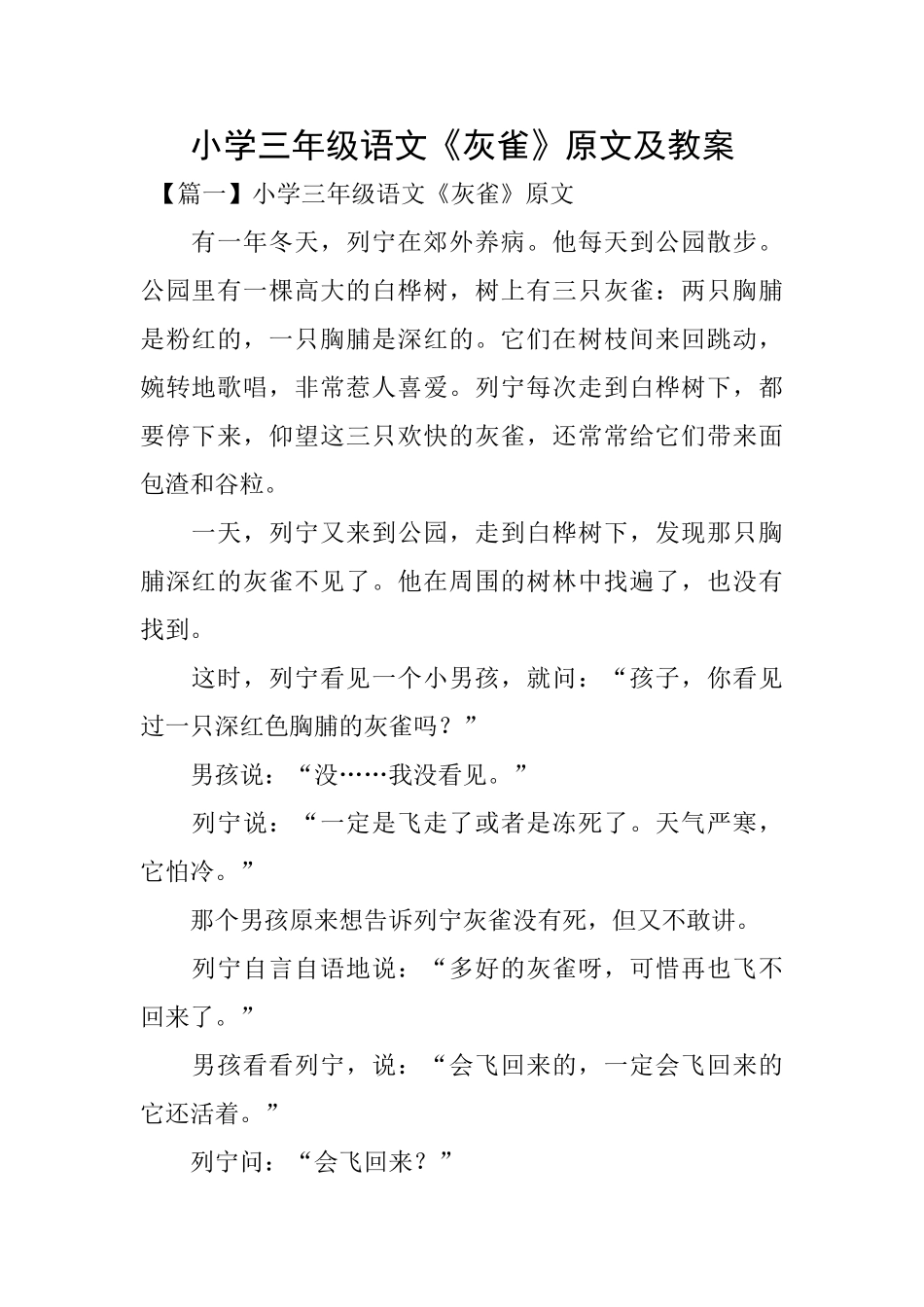 小学三年级语文《灰雀》原文及教案

【篇一】小学三年级语文《灰雀》原文

有一年冬天，列宁在郊外养病。他每天到公园散步。公园里有一棵高大的白桦树，树上有三只灰雀：两只胸脯是粉红的，一只胸脯是深红的。它们在树枝间来回跳动，婉转地歌唱，非常惹人喜爱。列宁每次走到白桦树下，都要停下来，仰望这三只欢快的灰雀，还常常给它们带来面包渣和谷粒。

一天，列宁又来到公园，走到白桦树下，发现那只胸脯深红的灰雀不见了。他在周围的树林中找遍了，也没有找到。

这时，列宁看见一个小男孩，就问：“孩子，你看见过一只深红色胸脯的灰雀吗？”

男孩说：“没……我没看见。”

列宁说：“一定是飞走了或者是冻死了。天气严寒，它怕冷。”

那个男孩原来想告诉列宁灰雀没有死，但又不敢讲。

列宁自言自语地说：“多好的灰雀呀，可惜再也飞不回来了。”

男孩看看列宁，说：“会飞回来的，一定会飞回来的它还活着。”

列宁问：“会飞回来？”